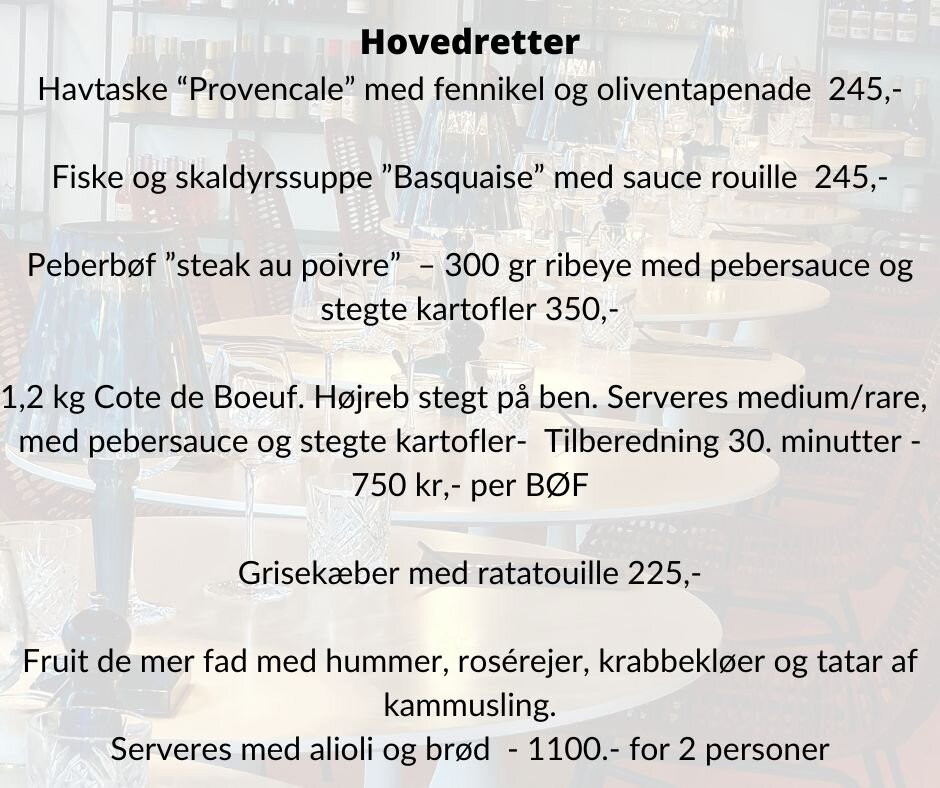 Hovedretter
Havtaske “Provencale” med fennikel og oliventapenade 245,-

Fiske og skaldyrssuppe ”Basquaise” med sauce rouille 245,-

Peberbøf ”steak au poivre” – 300 gr ribeye med pebersauce og stegte kartofler 350,-

1,2 kg Cote de Boeuf. Højreb stegt på ben. Serveres medium/rare, med pebersauce og stegte kartofler- Tilberedning 30. minutter - 750 kr,- per BØF

Grisekæber med ratatouille 225,-

Fruit de mer fad med hummer, rosérejer, krabbekløer og tatar af kammusling.
Serveres med alioli og brød - 1100.- for 2 personer